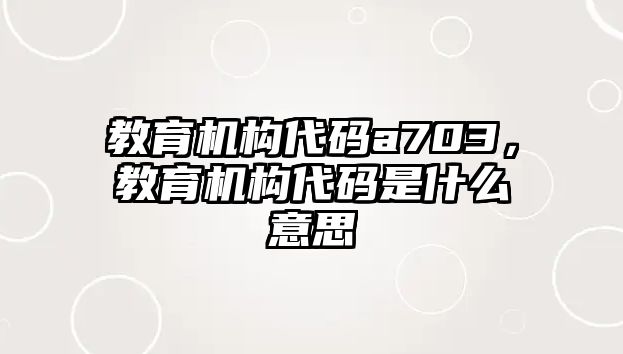 教育机构代码a703，教育机构代码是什么意思